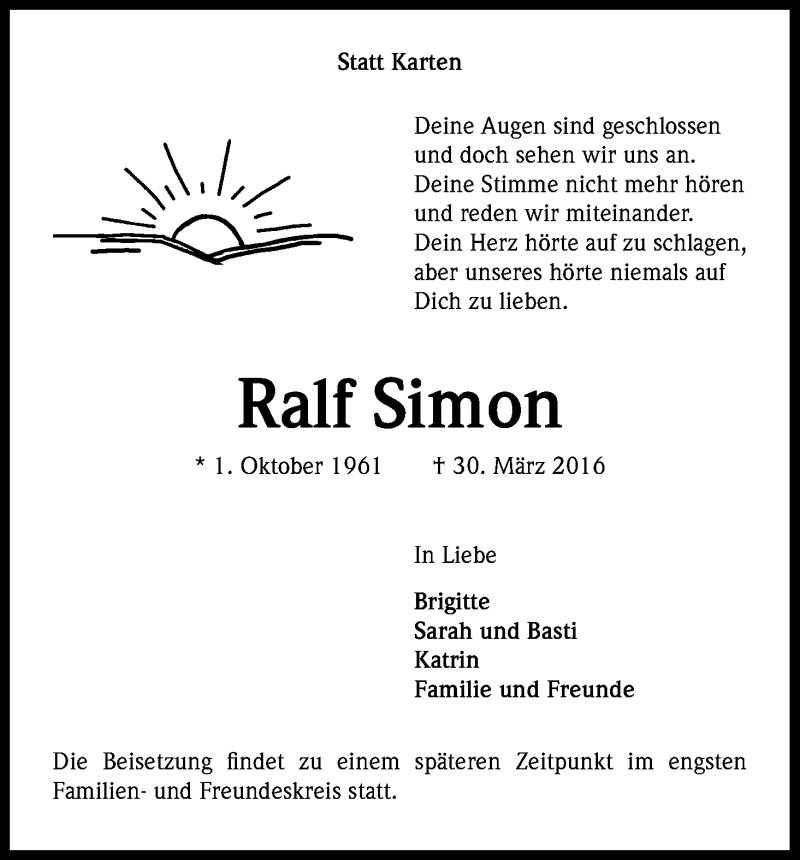 Statt Karten

Deine Augen sind geschlossen
und doch sehen wir uns an.
Deine Stimme nicht mehr hören
und reden wir miteinander.
Dein Herz hörte auf zu schlagen,
aber unseres hörte niemals auf
Dich zu lieben.

Ralf Simon

* 1. Oktober 1961 † 30. März 2016

In Liebe

Brigitte
Sarah und Basti
Katrin
Familie und Freunde

Die Beisetzung findet zu einem späteren Zeitpunkt im engsten Familien- und Freundeskreis statt.